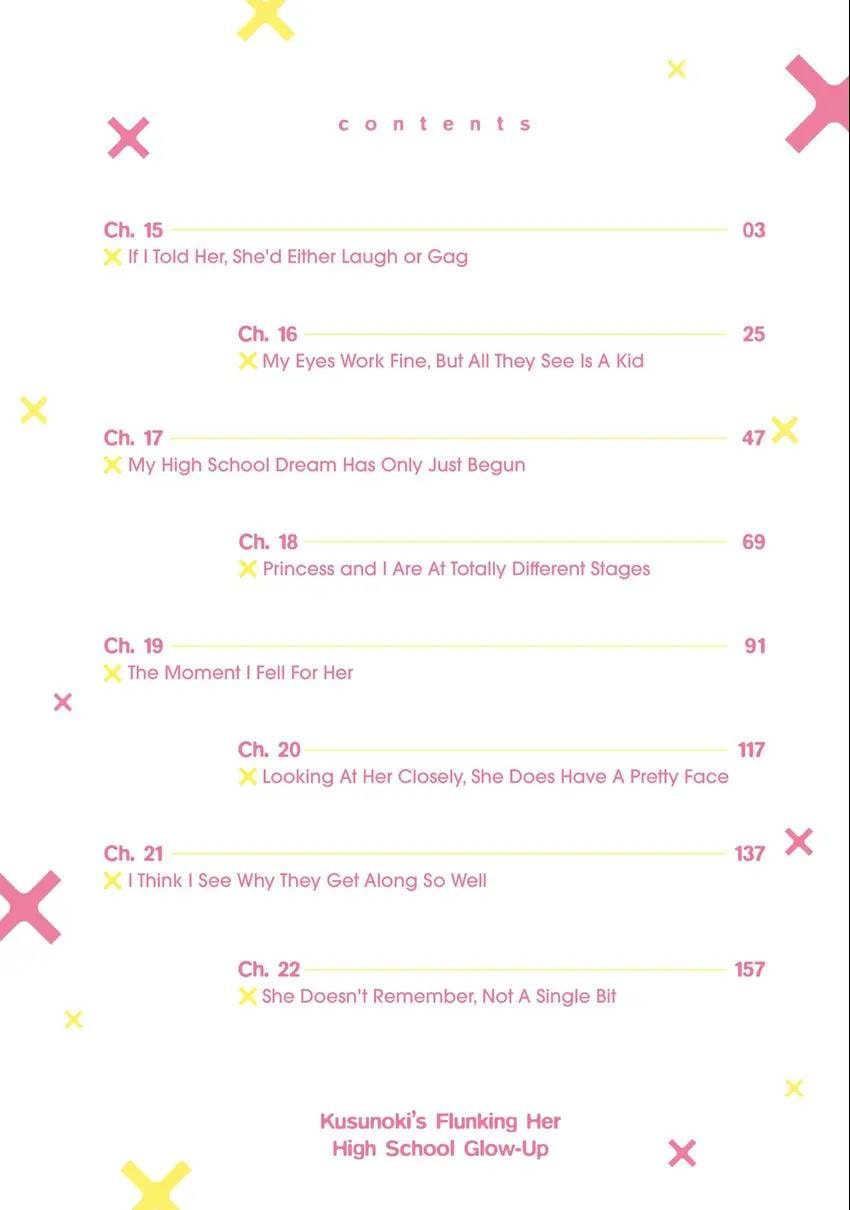 contents

Ch. 15 03
If I Told Her, She'd Either Laugh or Gag

Ch. 16 25
My Eyes Work Fine, But All They See Is A Kid

Ch. 17 47
My High School Dream Has Only Just Begun

Ch. 18 69
Princess and I Are At Totally Different Stages

Ch. 19 91
The Moment I Fell For Her

Ch. 20 117
Looking At Her Closely, She Does Have A Pretty Face

Ch. 21 137
I Think I See Why They Get Along So Well

Ch. 22 157
She Doesn't Remember, Not A Single Bit

Kusunoki's Flunking Her
High School Glow-Up